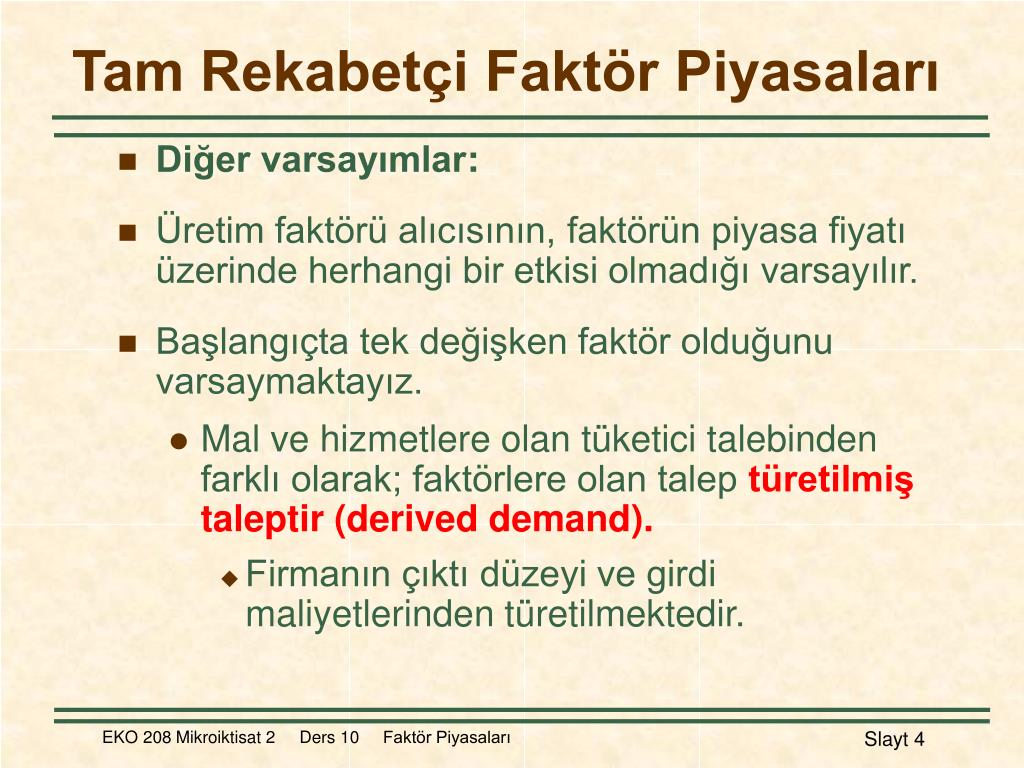 Tam Rekabetçi Faktör Piyasaları

Diğer varsayımlar:

Üretim faktörü alıcısının, faktörün piyasa fiyatı üzerinde herhangi bir etkisi olmadığı varsayılır.

Başlangıçta tek değişken faktör olduğunu varsaymaktayız.

Mal ve hizmetlere olan tüketici talebinden farklı olarak; faktörlere olan talep türetilmiş taleptir (derived demand).

Firmanın çıktı düzeyi ve girdi maliyetlerinden türetilmektedir.

EKO 208 Mikroiktisat 2 Ders 10 Faktör Piyasaları

Slayt 4